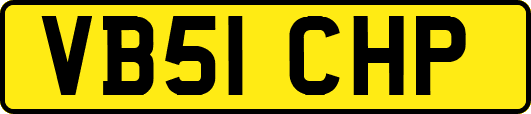 VB51 CHP